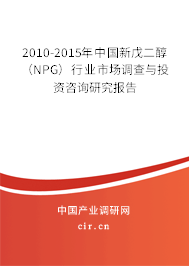 2010-2015年中国新戊二醇（NPG）行业市场调查与投资咨询研究报告

中国产业调研网

cir.cn